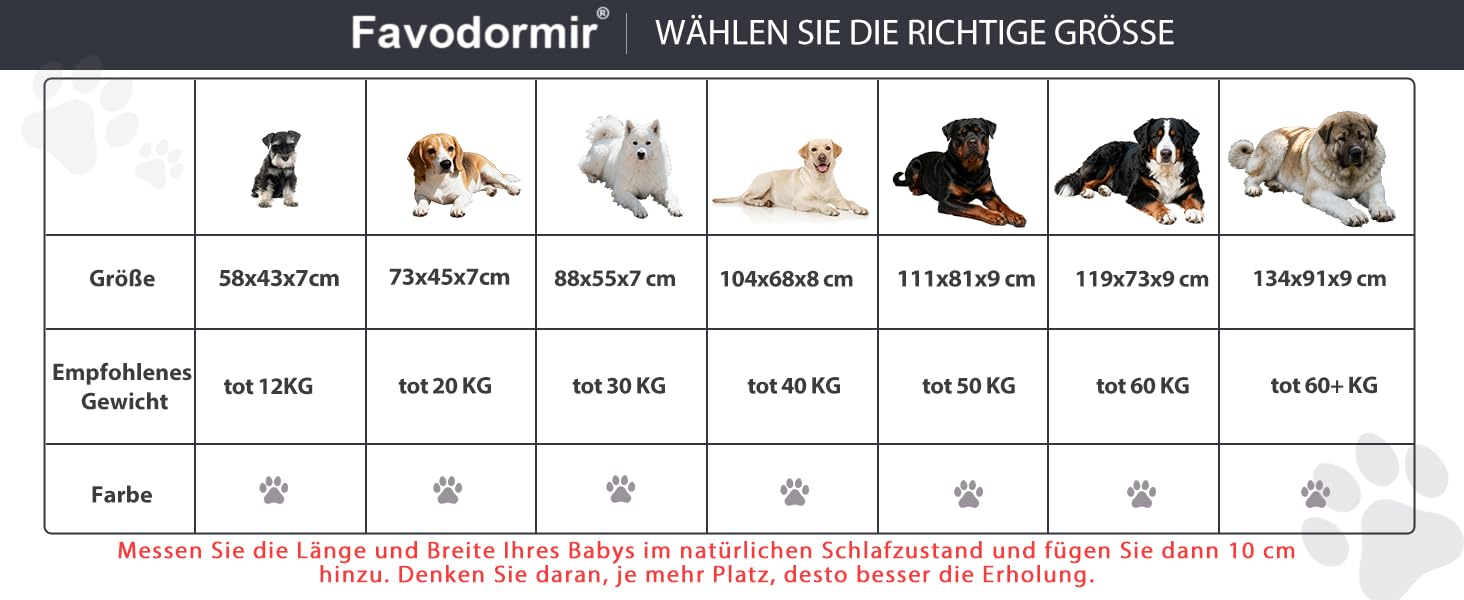 Favodormir® | WÄHLEN SIE DIE RICHTIGE GRÖSSE

| | | | | | | | |
|---|---|---|---|---|---|---|---|
| Größe | 58x43x7cm | 73x45x7cm | 88x55x7 cm | 104x68x8 cm | 111x81x9 cm | 119x73x9 cm | 134x91x9 cm |
| Empfohlenes Gewicht | tot 12KG | tot 20 KG | tot 30 KG | tot 40 KG | tot 50 KG | tot 60 KG | tot 60+ KG |
| Farbe | | | | | | | |

Messen Sie die Länge und Breite Ihres Babys im natürlichen Schlafzustand und fügen Sie dann 10 cm hinzu. Denken Sie daran, je mehr Platz, desto besser die Erholung.